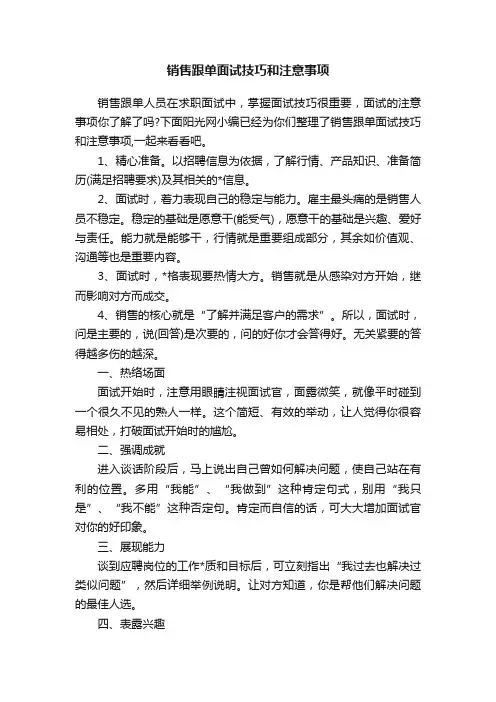 销售跟单面试技巧和注意事项

销售跟单人员在求职面试中，掌握面试技巧很重要，面试的注意事项你了解了吗?下面阳光网小编已经为你们整理了销售跟单面试技巧和注意事项,一起来看看吧。

1、精心准备。以招聘信息为依据，了解行情、产品知识、准备简历(满足招聘要求)及其相关的*信息。

2、面试时，着力表现自己的稳定与能力。雇主最头痛的是销售人员不稳定。稳定的基础是愿意干(能受气)，愿意干的基础是兴趣、爱好与责任。能力就是能够干，行情就是重要组成部分，其余如价值观、沟通等也是重要内容。

3、面试时，*格表现要热情大方。销售就是从感染对方开始，继而影响对方而成交。

4、销售的核心就是“了解并满足客户的需求”。所以，面试时，问是主要的，说(回答)是次要的，问的好你才会答得好。无关紧要的答得越多伤的越深。

一、热络场面

面试开始时，注意用眼睛注视面试官，面露微笑，就像平时碰到一个很久不见的熟人一样。这个简短、有效的举动，让人觉得你很容易相处，打破面试开始时的尴尬。

二、强调成就

进入谈话阶段后，马上说出自己曾如何解决问题，使自己站在有利的位置。多用“我能”、“我做到”这种肯定句式，别用“我只是”、“我不能”这种否定句。肯定而自信的话，可大大增加面试官对你的好印象。

三、展现能力

谈到应聘岗位的工作*质和目标后，可立刻指出“我过去也解决过类似问题”，然后详细举例说明。让对方知道，你是帮他们解决问题的最佳人选。

四、表露兴趣